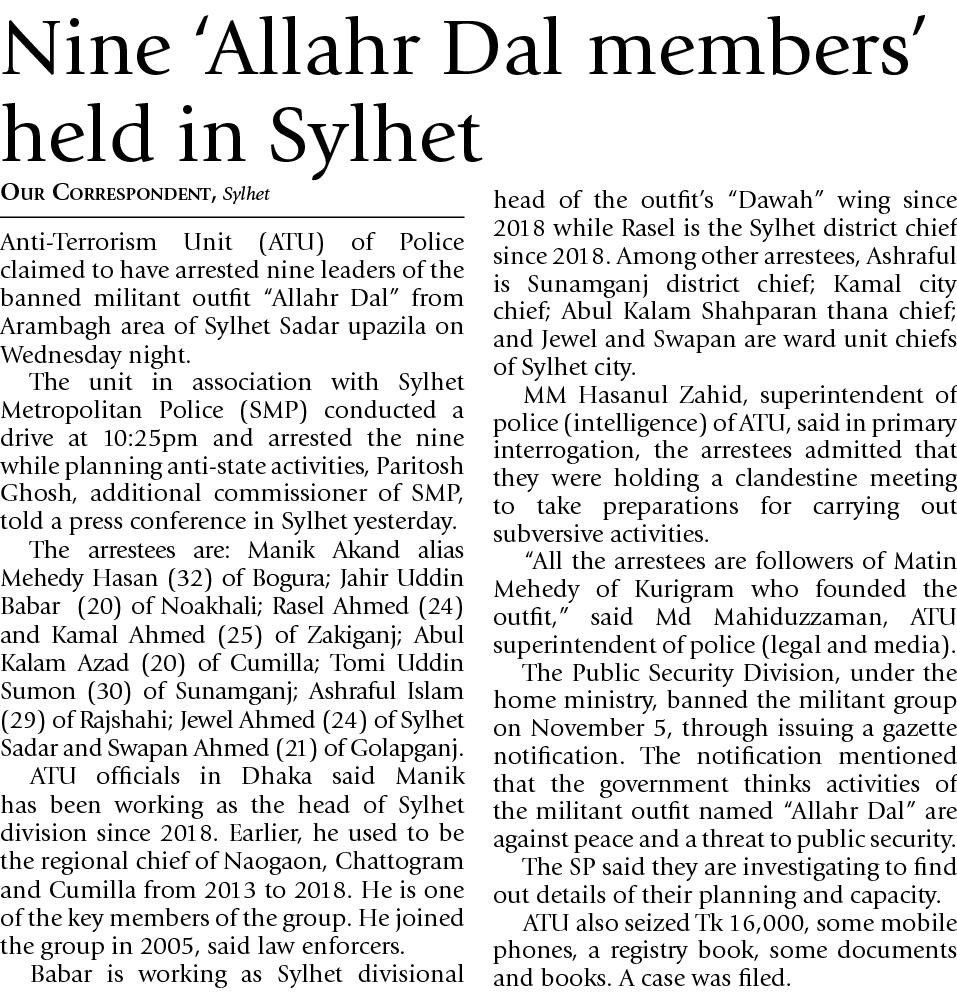 Nine 'Allahr Dal members' held in Sylhet

OUR CORRESPONDENT, Sylhet

Anti-Terrorism Unit (ATU) of Police claimed to have arrested nine leaders of the banned militant outfit "Allahr Dal" from Arambagh area of Sylhet Sadar upazila on Wednesday night.

The unit in association with Sylhet Metropolitan Police (SMP) conducted a drive at 10:25pm and arrested the nine while planning anti-state activities, Paritosh Ghosh, additional commissioner of SMP, told a press conference in Sylhet yesterday.

The arrestees are: Manik Akand alias Mehedy Hasan (32) of Bogura; Jahir Uddin Babar (20) of Noakhali; Rasel Ahmed (24) and Kamal Ahmed (25) of Zakiganj; Abul Kalam Azad (20) of Cumilla; Tomi Uddin Sumon (30) of Sunamganj; Ashraful Islam (29) of Rajshahi; Jewel Ahmed (24) of Sylhet Sadar and Swapan Ahmed (21) of Golapganj.

ATU officials in Dhaka said Manik has been working as the head of Sylhet division since 2018. Earlier, he used to be the regional chief of Naogaon, Chattogram and Cumilla from 2013 to 2018. He is one of the key members of the group. He joined the group in 2005, said law enforcers.

Babar is working as Sylhet divisional head of the outfit's "Dawah" wing since 2018 while Rasel is the Sylhet district chief since 2018. Among other arrestees, Ashraful is Sunamganj district chief; Kamal city chief; Abul Kalam Shahparan thana chief; and Jewel and Swapan are ward unit chiefs of Sylhet city.

MM Hasanul Zahid, superintendent of police (intelligence) of ATU, said in primary interrogation, the arrestees admitted that they were holding a clandestine meeting to take preparations for carrying out subversive activities.

"All the arrestees are followers of Matin Mehedy of Kurigram who founded the outfit," said Md Mahiduzzaman, ATU superintendent of police (legal and media).

The Public Security Division, under the home ministry, banned the militant group on November 5, through issuing a gazette notification. The notification mentioned that the government thinks activities of the militant outfit named "Allahr Dal" are against peace and a threat to public security.

The SP said they are investigating to find out details of their planning and capacity.

ATU also seized Tk 16,000, some mobile phones, a registry book, some documents and books. A case was filed.